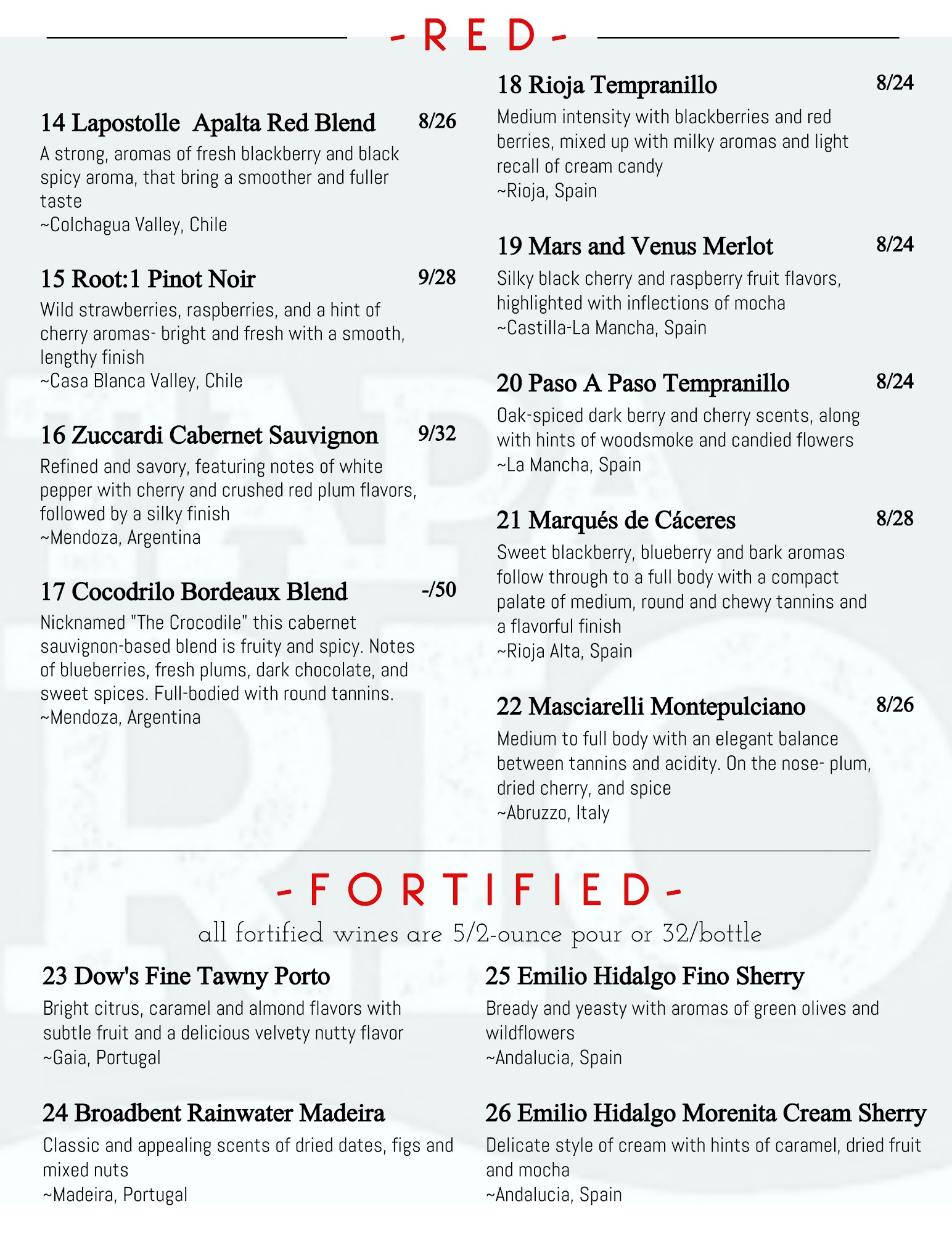 - RED -

14 Lapostolle  Apalta Red Blend 8/26
A strong, aromas of fresh blackberry and black spicy aroma, that bring a smoother and fuller taste
~Colchagua Valley, Chile

15 Root:1 Pinot Noir 9/28
Wild strawberries, raspberries, and a hint of cherry aromas- bright and fresh with a smooth, lengthy finish
~Casa Blanca Valley, Chile

16 Zuccardi Cabernet Sauvignon 9/32
Refined and savory, featuring notes of white pepper with cherry and crushed red plum flavors, followed by a silky finish
~Mendoza, Argentina

17 Cocodrilo Bordeaux Blend -/50
Nicknamed "The Crocodile" this cabernet sauvignon-based blend is fruity and spicy. Notes of blueberries, fresh plums, dark chocolate, and sweet spices. Full-bodied with round tannins.
~Mendoza, Argentina

18 Rioja Tempranillo 8/24
Medium intensity with blackberries and red berries, mixed up with milky aromas and light recall of cream candy
~Rioja, Spain

19 Mars and Venus Merlot 8/24
Silky black cherry and raspberry fruit flavors, highlighted with inflections of mocha
~Castilla-La Mancha, Spain

20 Paso A Paso Tempranillo 8/24
Oak-spiced dark berry and cherry scents, along with hints of woodsmoke and candied flowers
~La Mancha, Spain

21 Marqués de Cáceres 8/28
Sweet blackberry, blueberry and bark aromas follow through to a full body with a compact palate of medium, round and chewy tannins and a flavorful finish
~Rioja Alta, Spain

22 Masciarelli Montepulciano 8/26
Medium to full body with an elegant balance between tannins and acidity. On the nose- plum, dried cherry, and spice
~Abruzzo, Italy

- FORTIFIED -
all fortified wines are 5/2-ounce pour or 32/bottle

23 Dow's Fine Tawny Porto
Bright citrus, caramel and almond flavors with subtle fruit and a delicious velvety nutty flavor
~Gaia, Portugal

24 Broadbent Rainwater Madeira
Classic and appealing scents of dried dates, figs and mixed nuts
~Madeira, Portugal

25 Emilio Hidalgo Fino Sherry
Bready and yeasty with aromas of green olives and wildflowers
~Andalucia, Spain

26 Emilio Hidalgo Morenita Cream Sherry
Delicate style of cream with hints of caramel, dried fruit and mocha
~Andalucia, Spain